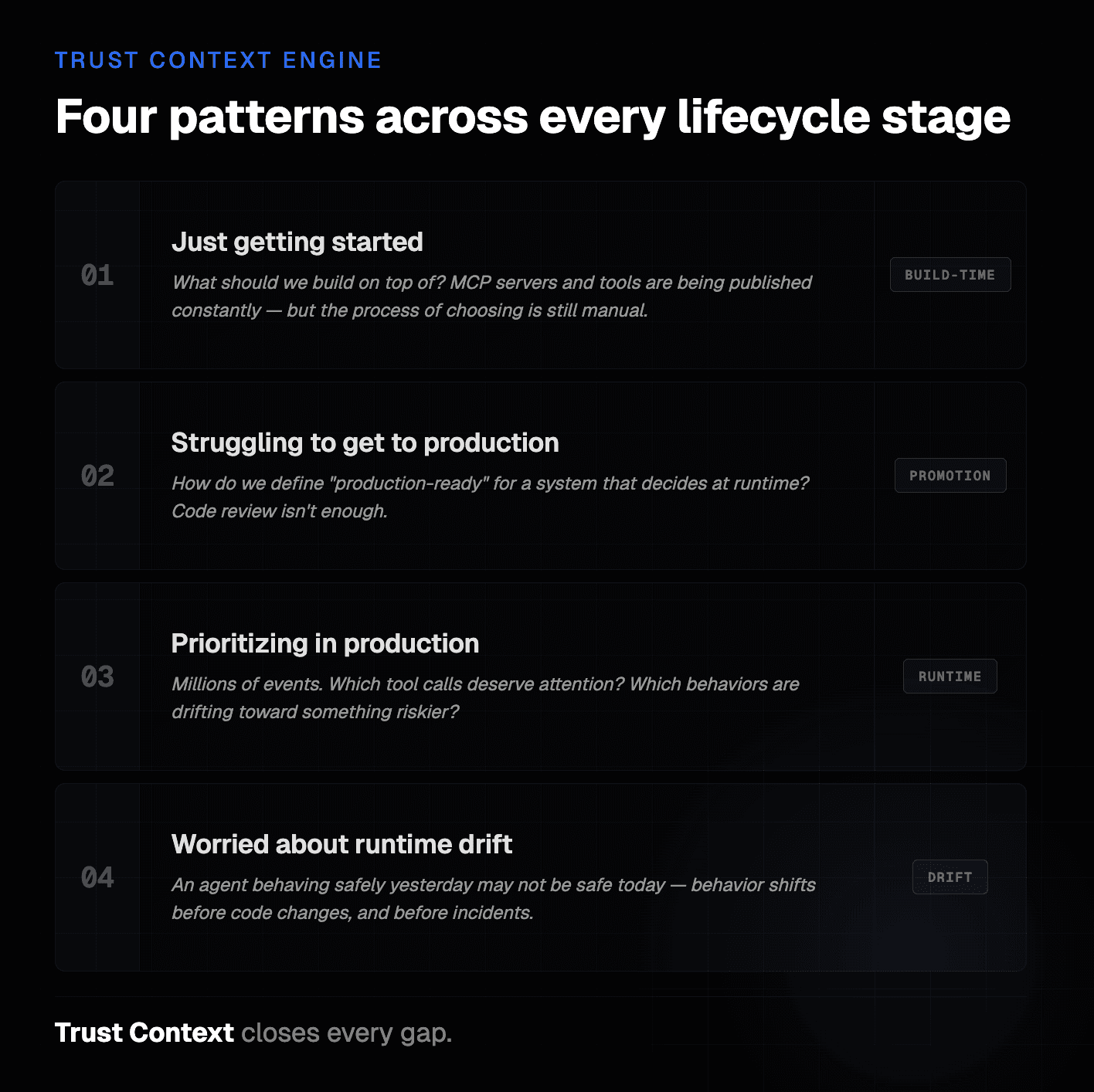 TRUST CONTEXT ENGINE

Four patterns across every lifecycle stage

01

Just getting started

What should we build on top of? MCP servers and tools are being published constantly — but the process of choosing is still manual.

BUILD-TIME

02

Struggling to get to production

How do we define "production-ready" for a system that decides at runtime? Code review isn't enough.

PROMOTION

03

Prioritizing in production

Millions of events. Which tool calls deserve attention? Which behaviors are drifting toward something riskier?

RUNTIME

04

Worried about runtime drift

An agent behaving safely yesterday may not be safe today — behavior shifts before code changes, and before incidents.

DRIFT

Trust Context closes every gap.